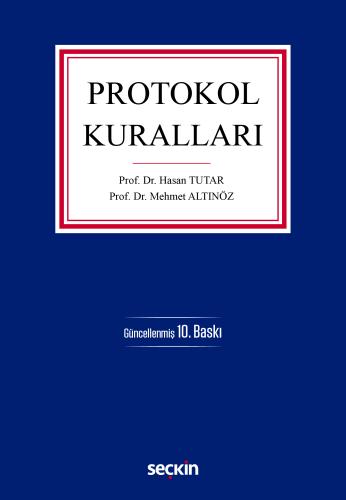 PROTOKOL KURALLARI

Prof. Dr. Hasan TUTAR
Prof. Dr. Mehmet ALTINÖZ

Güncellenmiş 10. Baskı

seçkin